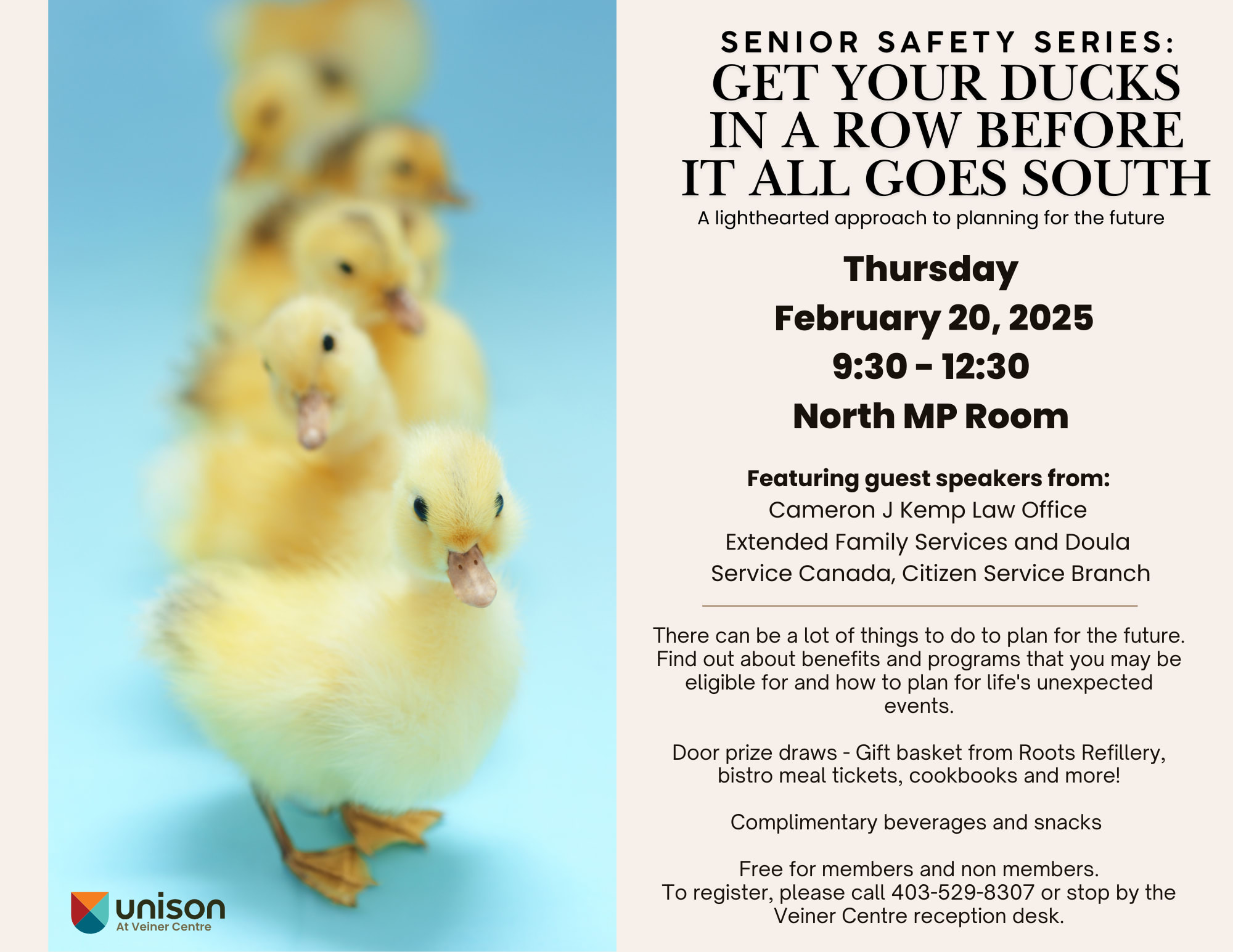 SENIOR SAFETY SERIES:
GET YOUR DUCKS IN A ROW BEFORE IT ALL GOES SOUTH
A lighthearted approach to planning for the future

Thursday
February 20, 2025
9:30 - 12:30
North MP Room

Featuring guest speakers from:
Cameron J Kemp Law Office
Extended Family Services and Doula
Service Canada, Citizen Service Branch

There can be a lot of things to do to plan for the future. Find out about benefits and programs that you may be eligible for and how to plan for life's unexpected events.

Door prize draws - Gift basket from Roots Refillery, bistro meal tickets, cookbooks and more!

Complimentary beverages and snacks

Free for members and non members.
To register, please call 403-529-8307 or stop by the Veiner Centre reception desk.

unison
At Veiner Centre